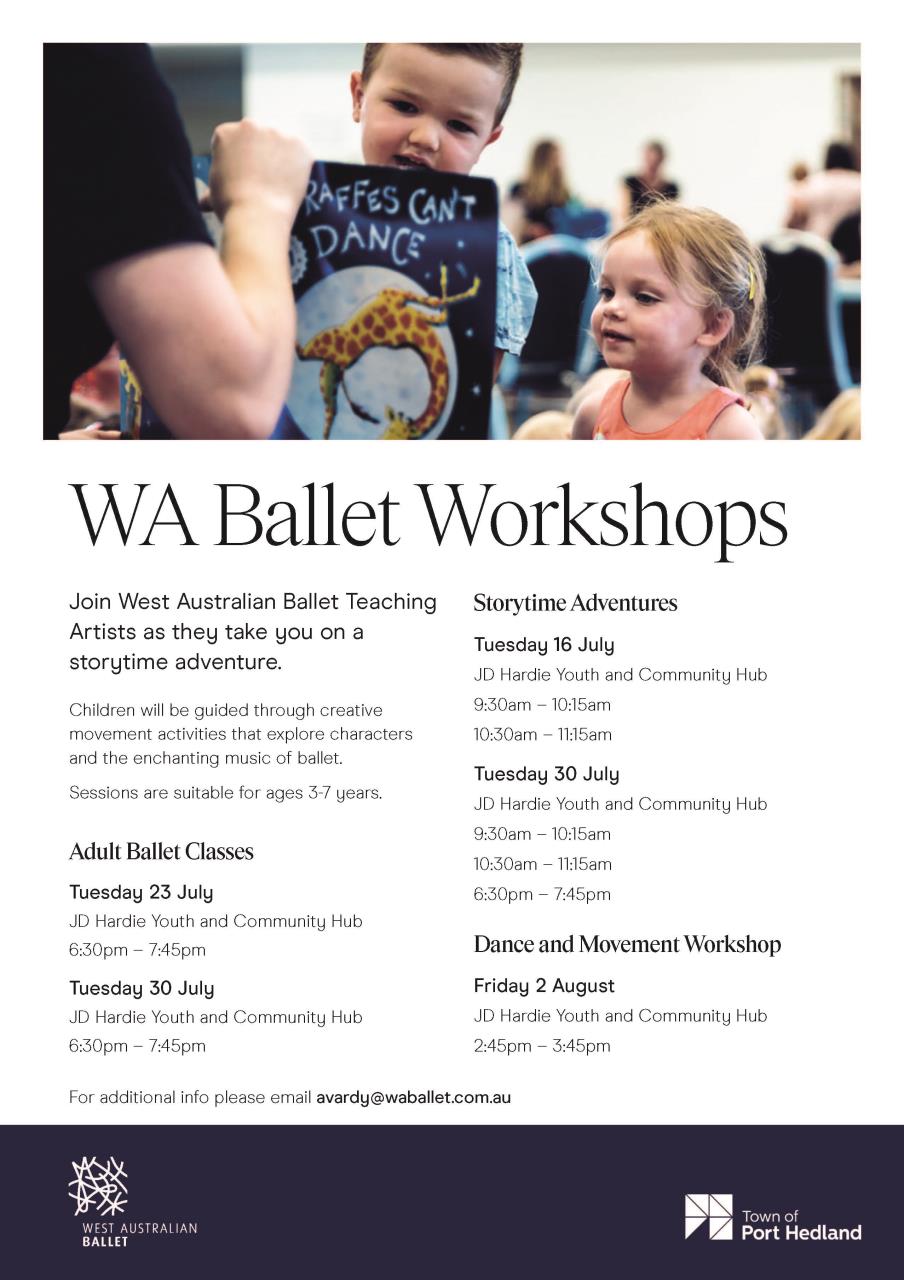 RAFFES CAN'T DANCE

WA Ballet Workshops

Join West Australian Ballet Teaching Artists as they take you on a storytime adventure.

Children will be guided through creative movement activities that explore characters and the enchanting music of ballet.

Sessions are suitable for ages 3-7 years.

Adult Ballet Classes

Tuesday 23 July
JD Hardie Youth and Community Hub
6:30pm – 7:45pm

Tuesday 30 July
JD Hardie Youth and Community Hub
6:30pm – 7:45pm

Storytime Adventures

Tuesday 16 July
JD Hardie Youth and Community Hub
9:30am – 10:15am
10:30am – 11:15am

Tuesday 30 July
JD Hardie Youth and Community Hub
9:30am – 10:15am
10:30am – 11:15am
6:30pm – 7:45pm

Dance and Movement Workshop

Friday 2 August
JD Hardie Youth and Community Hub
2:45pm – 3:45pm

For additional info please email avardy@waballet.com.au

WEST AUSTRALIAN BALLET

Town of Port Hedland